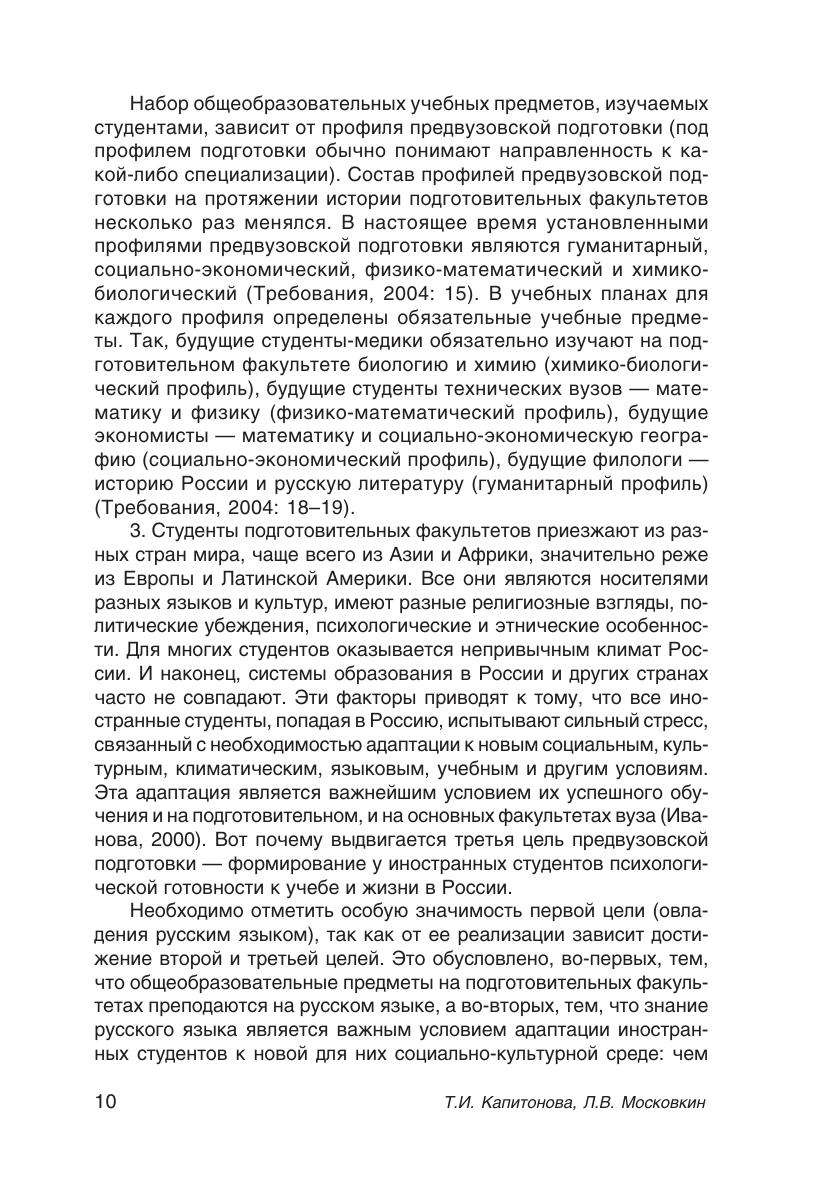 Набор общеобразовательных учебных предметов, изучаемых студентами, зависит от профиля предвузовской подготовки (под профилем подготовки обычно понимают направленность к какой-либо специализации). Состав профилей предвузовской подготовки на протяжении истории подготовительных факультетов несколько раз менялся. В настоящее время установленными профилями предвузовской подготовки являются гуманитарный, социально-экономический, физико-математический и химико-биологический (Требования, 2004: 15). В учебных планах для каждого профиля определены обязательные учебные предметы. Так, будущие студенты-медики обязательно изучают на подготовительном факультете биологию и химию (химико-биологический профиль), будущие студенты технических вузов — математику и физику (физико-математический профиль), будущие экономисты — математику и социально-экономическую географию (социально-экономический профиль), будущие филологи — историю России и русскую литературу (гуманитарный профиль) (Требования, 2004: 18–19).

3. Студенты подготовительных факультетов приезжают из разных стран мира, чаще всего из Азии и Африки, значительно реже из Европы и Латинской Америки. Все они являются носителями разных языков и культур, имеют разные религиозные взгляды, политические убеждения, психологические и этнические особенности. Для многих студентов оказывается непривычным климат России. И наконец, системы образования в России и других странах часто не совпадают. Эти факторы приводят к тому, что все иностранные студенты, попадая в Россию, испытывают сильный стресс, связанный с необходимостью адаптации к новым социальным, культурным, климатическим, языковым, учебным и другим условиям. Эта адаптация является важнейшим условием их успешного обучения и на подготовительном, и на основных факультетах вуза (Иванова, 2000). Вот почему выдвигается третья цель предвузовской подготовки — формирование у иностранных студентов психологической готовности к учебе и жизни в России.

Необходимо отметить особую значимость первой цели (овладения русским языком), так как от ее реализации зависит достижение второй и третьей целей. Это обусловлено, во-первых, тем, что общеобразовательные предметы на подготовительных факультетах преподаются на русском языке, а во-вторых, тем, что знание русского языка является важным условием адаптации иностранных студентов к новой для них социально-культурной среде: чем

10 Т.И. Капитонова, Л.В. Московкин